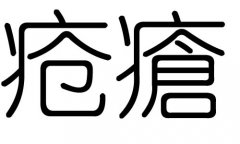 疮瘡